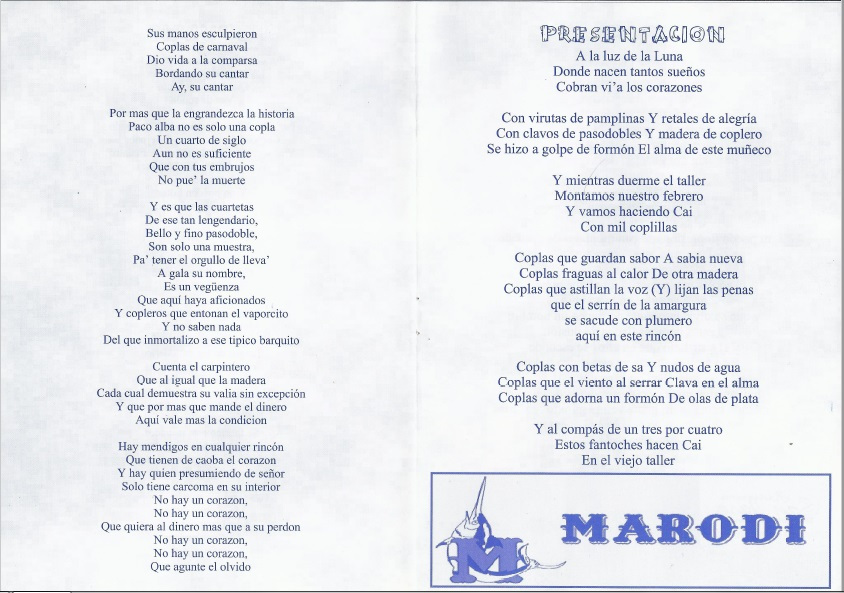 Sus manos esculpieron
Coplas de carnaval
Dio vida a la comparsa
Bordando su cantar
Ay, su cantar

Por mas que la engrandezca la historia
Paco alba no es solo una copla
Un cuarto de siglo
Aun no es suficiente
Que con tus embrujos
No pue' la muerte

Y es que las cuartetas
De ese tan lengendario,
Bello y fino pasodoble,
Son solo una muestra,
Pa' tener el orgullo de lleva'
A gala su nombre,
Es un vegüenza
Que aquí haya aficionados
Y copleros que entonan el vaporcito
Y no saben nada
Del que inmortalizo a ese tipico barquito

Cuenta el carpintero
Que al igual que la madera
Cada cual demuestra su valia sin excepción
Y que por mas que mande el dinero
Aquí vale mas la condicion

Hay mendigos en cualquier rincón
Que tienen de caoba el corazon
Y hay quien presumiendo de señor
Solo tiene carcoma en su interior
No hay un corazon,
No hay un corazon,
Que quiera al dinero mas que a su perdon
No hay un corazon,
No hay un corazon,
Que agunte el olvido

PRESENTACION
A la luz de la Luna
Donde nacen tantos sueños
Cobran vi'a los corazones

Con virutas de pamplinas Y retales de alegría
Con clavos de pasodobles Y madera de coplero
Se hizo a golpe de formón El alma de este muñeco

Y mientras duerme el taller
Montamos nuestro febrero
Y vamos haciendo Cai
Con mil coplillas

Coplas que guardan sabor A sabia nueva
Coplas fraguas al calor De otra madera
Coplas que astillan la voz (Y) lijan las penas
que el serrín de la amargura
se sacude con plumero
aquí en este rincón

Coplas con betas de sa Y nudos de agua
Coplas que el viento al serrar Clava en el alma
Coplas que adorna un formón De olas de plata

Y al compás de un tres por cuatro
Estos fantoches hacen Cai
En el viejo taller

M

MARODI